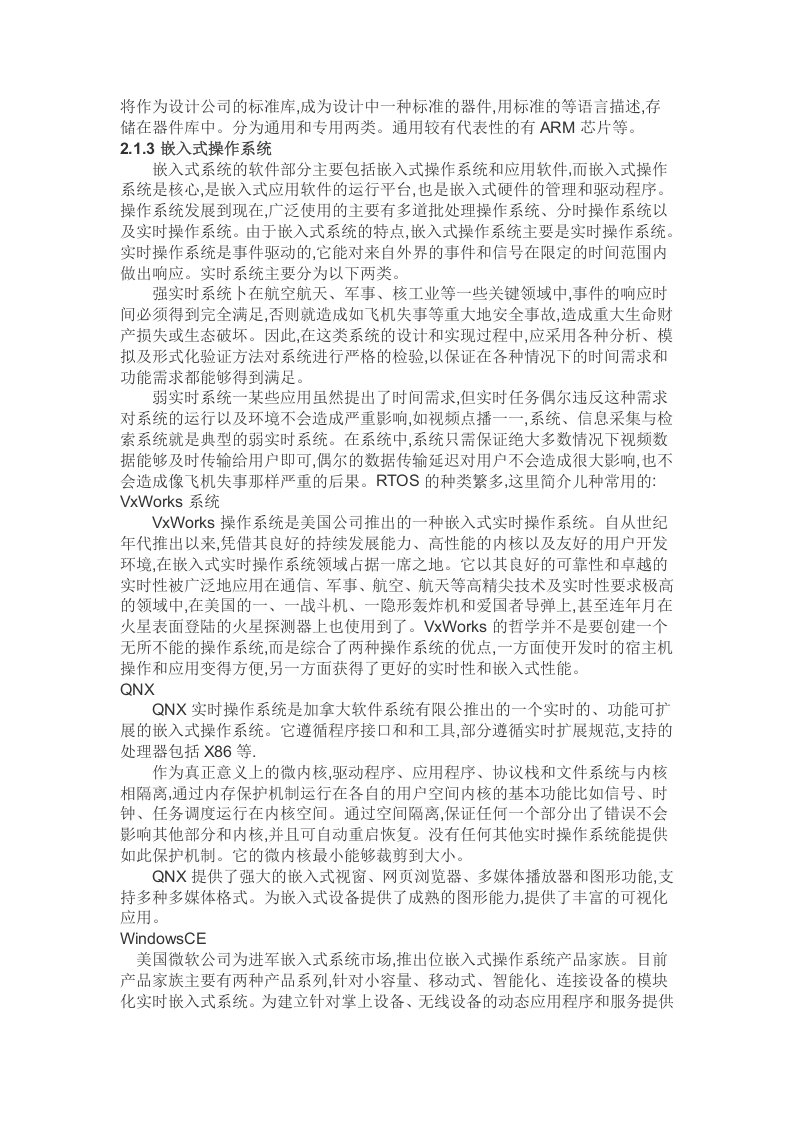 将作为设计公司的标准库,成为设计中一种标准的器件,用标准的等语言描述,存储在器件库中。分为通用和专用两类。通用较有代表性的有 ARM 芯片等。
2.1.3 嵌入式操作系统

嵌入式系统的软件部分主要包括嵌入式操作系统和应用软件,而嵌入式操作系统是核心,是嵌入式应用软件的运行平台,也是嵌入式硬件的管理和驱动程序。操作系统发展到现在,广泛使用的主要有多道批处理操作系统、分时操作系统以及实时操作系统。由于嵌入式系统的特点,嵌入式操作系统主要是实时操作系统。实时操作系统是事件驱动的,它能对来自外界的事件和信号在限定的时间范围内做出响应。实时系统主要分为以下两类。

强实时系统卜在航空航天、军事、核工业等一些关键领域中,事件的响应时间必须得到完全满足,否则就造成如飞机失事等重大地安全事故,造成重大生命财产损失或生态破坏。因此,在这类系统的设计和实现过程中,应采用各种分析、模拟及形式化验证方法对系统进行严格的检验,以保证在各种情况下的时间需求和功能需求都能够得到满足。

弱实时系统一某些应用虽然提出了时间需求,但实时任务偶尔违反这种需求对系统的运行以及环境不会造成严重影响,如视频点播一一,系统、信息采集与检索系统就是典型的弱实时系统。在系统中,系统只需保证绝大多数情况下视频数据能够及时传输给用户即可,偶尔的数据传输延迟对用户不会造成很大影响,也不会造成像飞机失事那样严重的后果。RTOS 的种类繁多,这里简介几种常用的:
VxWorks 系统

VxWorks 操作系统是美国公司推出的一种嵌入式实时操作系统。自从世纪年代推出以来,凭借其良好的持续发展能力、高性能的内核以及友好的用户开发环境,在嵌入式实时操作系统领域占据一席之地。它以其良好的可靠性和卓越的实时性被广泛地应用在通信、军事、航空、航天等高精尖技术及实时性要求极高的领域中,在美国的一、一战斗机、一隐形轰炸机和爱国者导弹上,甚至连年月在火星表面登陆的火星探测器上也使用到了。VxWorks 的哲学并不是要创建一个无所不能的操作系统,而是综合了两种操作系统的优点,一方面使开发时的宿主机操作和应用变得方便,另一方面获得了更好的实时性和嵌入式性能。
QNX

QNX 实时操作系统是加拿大软件系统有限公推出的一个实时的、功能可扩展的嵌入式操作系统。它遵循程序接口和和工具,部分遵循实时扩展规范,支持的处理器包括 X86 等.

作为真正意义上的微内核,驱动程序、应用程序、协议栈和文件系统与内核相隔离,通过内存保护机制运行在各自的用户空间内核的基本功能比如信号、时钟、任务调度运行在内核空间。通过空间隔离,保证任何一个部分出了错误不会影响其他部分和内核,并且可自动重启恢复。没有任何其他实时操作系统能提供如此保护机制。它的微内核最小能够裁剪到大小。

QNX 提供了强大的嵌入式视窗、网页浏览器、多媒体播放器和图形功能,支持多种多媒体格式。为嵌入式设备提供了成熟的图形能力,提供了丰富的可视化应用。
WindowsCE

美国微软公司为进军嵌入式系统市场,推出位嵌入式操作系统产品家族。目前产品家族主要有两种产品系列,针对小容量、移动式、智能化、连接设备的模块化实时嵌入式系统。为建立针对掌上设备、无线设备的动态应用程序和服务提供